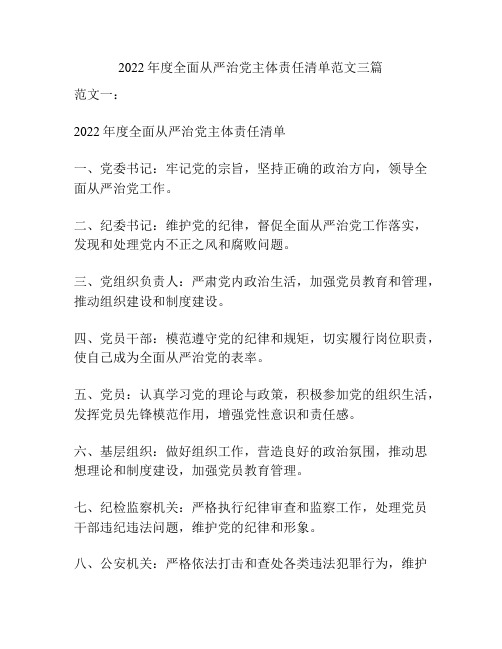 2022 年度全面从严治党主体责任清单范文三篇

范文一：

2022 年度全面从严治党主体责任清单

一、党委书记：牢记党的宗旨，坚持正确的政治方向，领导全面从严治党工作。

二、纪委书记：维护党的纪律，督促全面从严治党工作落实，发现和处理党内不正之风和腐败问题。

三、党组织负责人：严肃党内政治生活，加强党员教育和管理，推动组织建设和制度建设。

四、党员干部：模范遵守党的纪律和规矩，切实履行岗位职责，使自己成为全面从严治党的表率。

五、党员：认真学习党的理论与政策，积极参加党的组织生活，发挥党员先锋模范作用，增强党性意识和责任感。

六、基层组织：做好组织工作，营造良好的政治氛围，推动思想理论和制度建设，加强党员教育管理。

七、纪检监察机关：严格执行纪律审查和监察工作，处理党员干部违纪违法问题，维护党的纪律和形象。

八、公安机关：严格依法打击和查处各类违法犯罪行为，维护